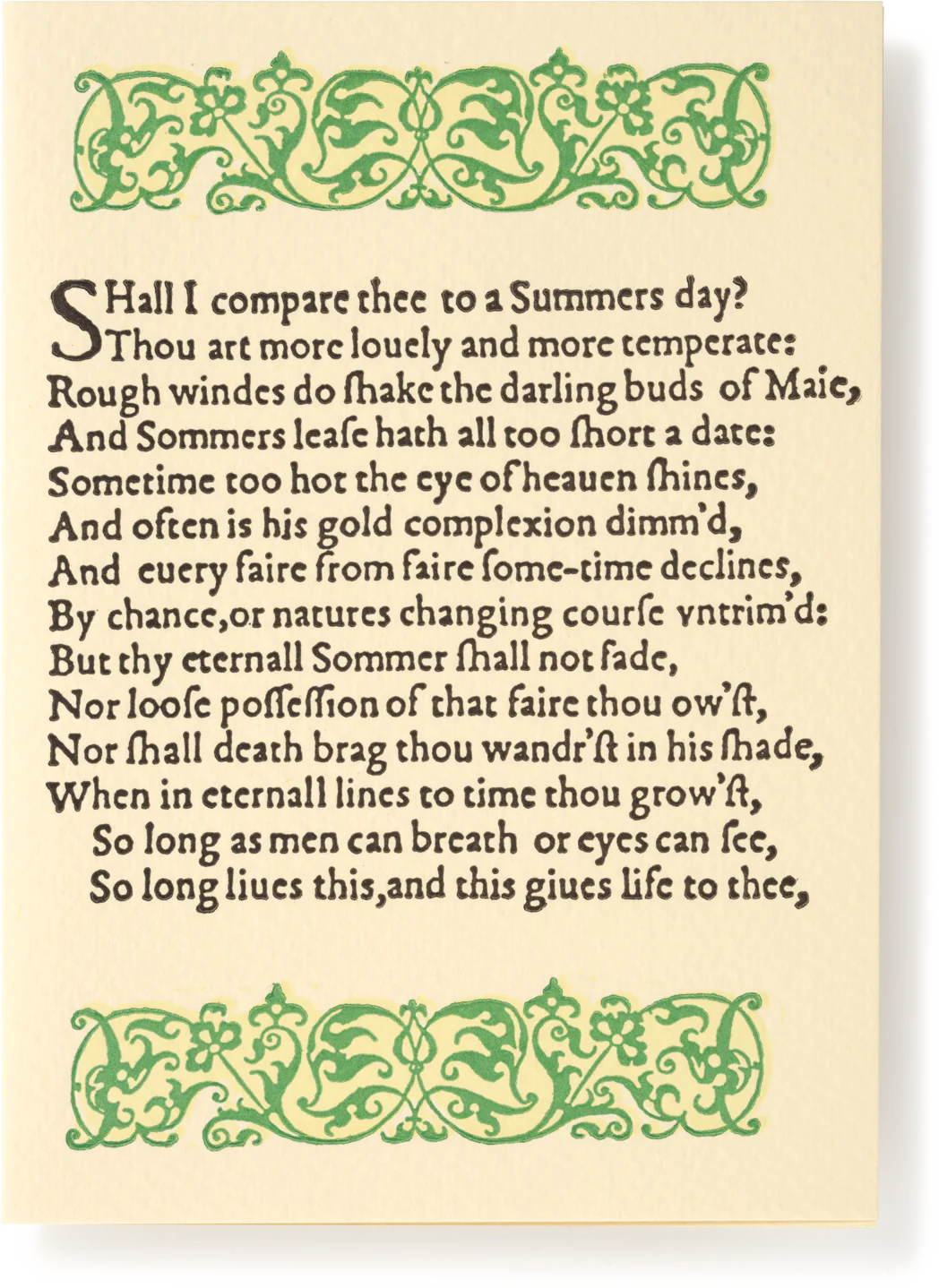 SHall I compare thee to a Summers day?
Thou art more louely and more temperate:
Rough windes do ſhake the darling buds of Maie,
And Sommers leaſe hath all too ſhort a date:
Sometime too hot the eye of heauen ſhines,
And often is his gold complexion dimm'd,
And euery faire from faire ſome-time declines,
By chance,or natures changing courſe vntrim'd:
But thy eternall Sommer ſhall not fade,
Nor looſe poſſeſſion of that faire thou ow'ſt,
Nor ſhall death brag thou wandr'ſt in his ſhade,
When in eternall lines to time thou grow'ſt,
So long as men can breath or eyes can ſee,
So long liues this,and this giues life to thee,